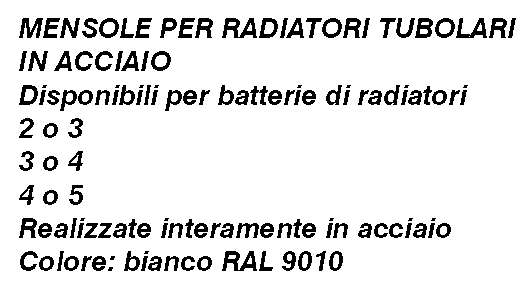 MENSOLE PER RADIATORI TUBOLARI IN ACCIAIO
Disponibili per batterie di radiatori
2 o 3
3 o 4
4 o 5
Realizzate interamente in acciaio
Colore: bianco RAL 9010